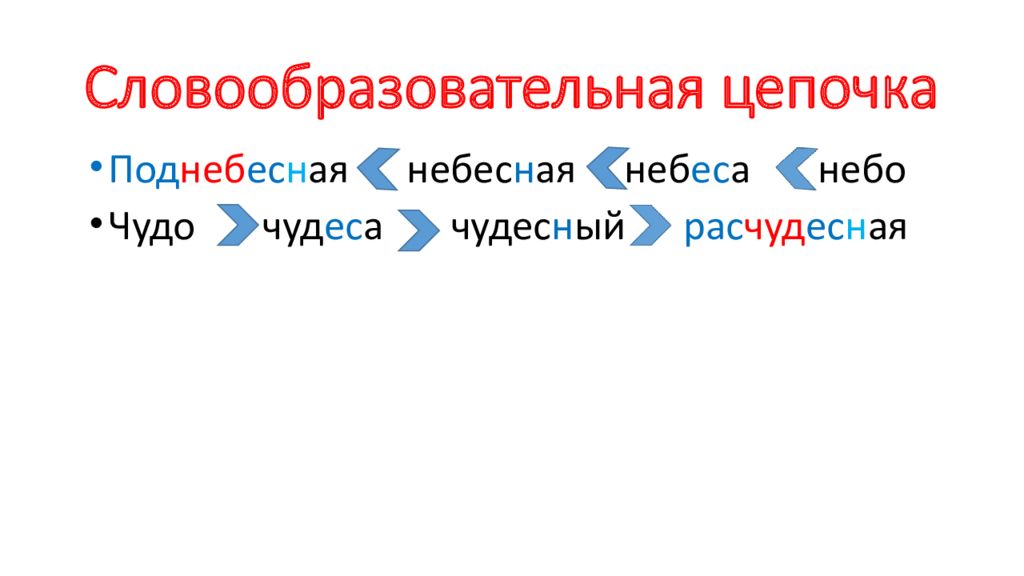 Словообразовательная цепочка

• Поднебесная небесная небеса небо
• Чудо чудеса чудесный расчудесная